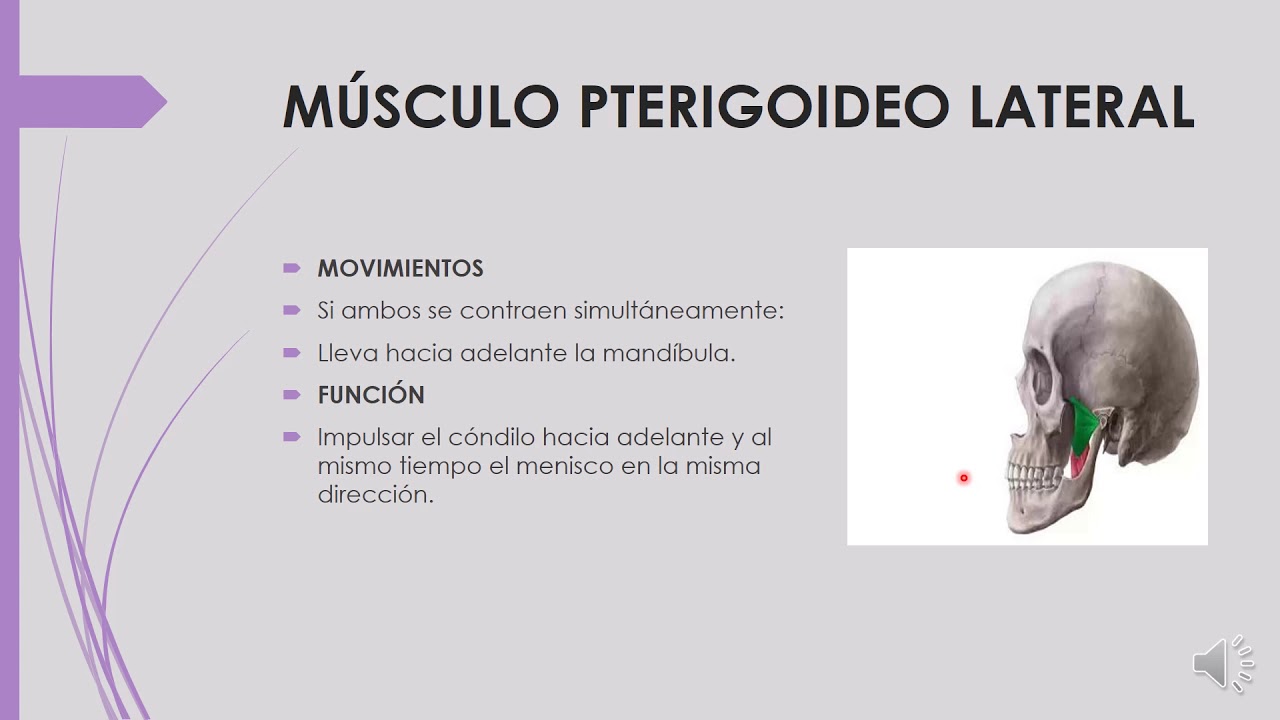 MÚSCULO PTERIGOIDEO LATERAL

MOVIMIENTOS

Si ambos se contraen simultáneamente:

Lleva hacia adelante la mandíbula.

FUNCIÓN

Impulsar el cóndilo hacia adelante y al mismo tiempo el menisco en la misma dirección.